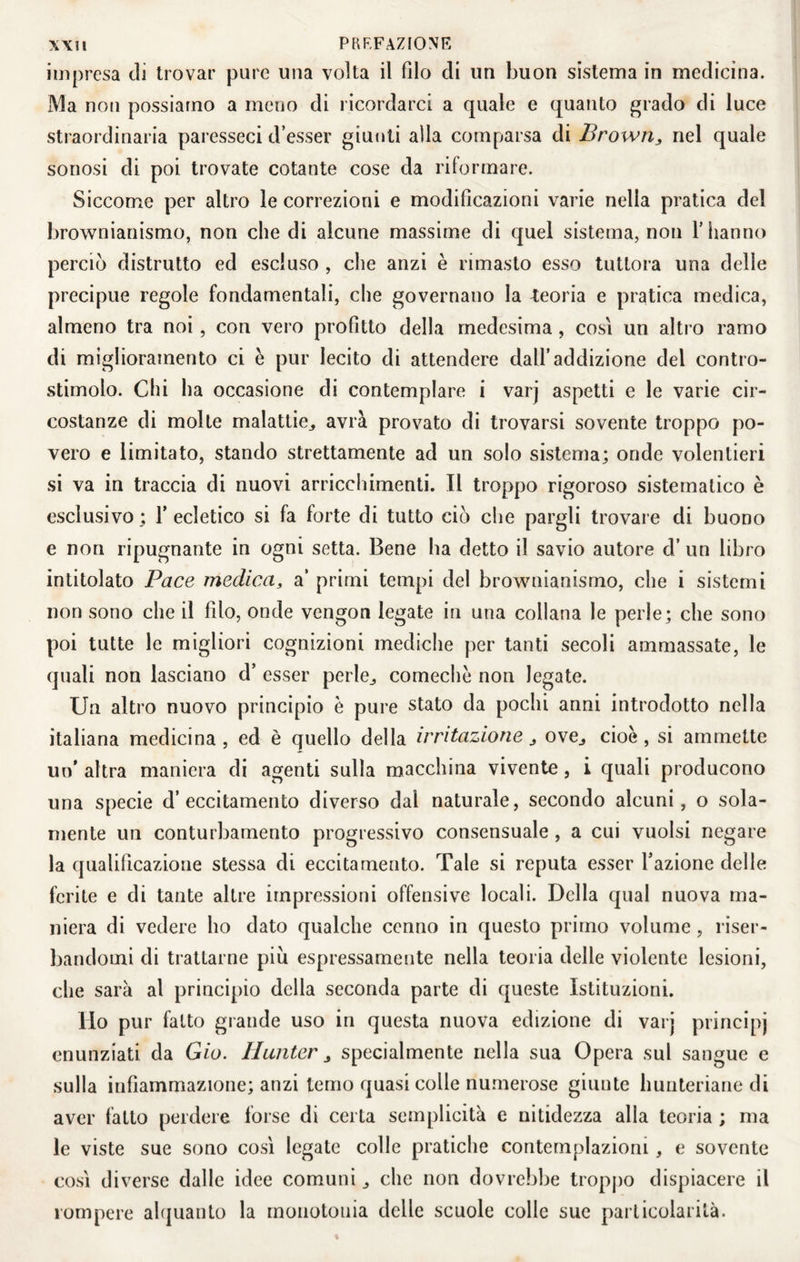 XXII PREFAZIONE

impresa di trovar pure una volta il filo di un buon sistema in medicina. Ma non possiamo a meno di ricordarci a quale e quanto grado di luce straordinaria paresseci d'esser giunti alla comparsa di Brown, nel quale sonosi di poi trovate cotante cose da riformare.

Siccome per altro le correzioni e modificazioni varie nella pratica del brownianismo, non che di alcune massime di quel sistema, non l'hanno perciò distrutto ed escluso, che anzi è rimasto esso tuttora una delle precipue regole fondamentali, che governano la teoria e pratica medica, almeno tra noi, con vero profitto della medesima, così un altro ramo di miglioramento ci è pur lecito di attendere dall'addizione del controstimolo. Chi ha occasione di contemplare i varj aspetti e le varie circostanze di molte malattie, avrà provato di trovarsi sovente troppo povero e limitato, stando strettamente ad un solo sistema; onde volentieri si va in traccia di nuovi arricchimenti. Il troppo rigoroso sistematico è esclusivo; l'ecletico si fa forte di tutto ciò che pargli trovare di buono e non ripugnante in ogni setta. Bene ha detto il savio autore d'un libro intitolato Pace medica, a' primi tempi del brownianismo, che i sistemi non sono che il filo, onde vengon legate in una collana le perle; che sono poi tutte le migliori cognizioni mediche per tanti secoli ammassate, le quali non lasciano d'esser perle, comechè non legate.

Un altro nuovo principio è pure stato da pochi anni introdotto nella italiana medicina, ed è quello della irritazione, ove, cioè, si ammette un'altra maniera di agenti sulla macchina vivente, i quali producono una specie d'eccitamento diverso dal naturale, secondo alcuni, o solamente un conturbamento progressivo consensuale, a cui vuolsi negare la qualificazione stessa di eccitamento. Tale si reputa esser l'azione delle ferite e di tante altre impressioni offensive locali. Della qual nuova maniera di vedere ho dato qualche cenno in questo primo volume, riserbandomi di trattarne più espressamente nella teoria delle violente lesioni, che sarà al principio della seconda parte di queste Istituzioni.

Ho pur fatto grande uso in questa nuova edizione di varj principj enunziati da Gio. Hunter, specialmente nella sua Opera sul sangue e sulla infiammazione; anzi temo quasi colle numerose giunte hunteriane di aver fatto perdere forse di certa semplicità e nitidezza alla teoria; ma le viste sue sono così legate colle pratiche contemplazioni, e sovente così diverse dalle idee comuni, che non dovrebbe troppo dispiacere il rompere alquanto la monotonia delle scuole colle sue particolarità.